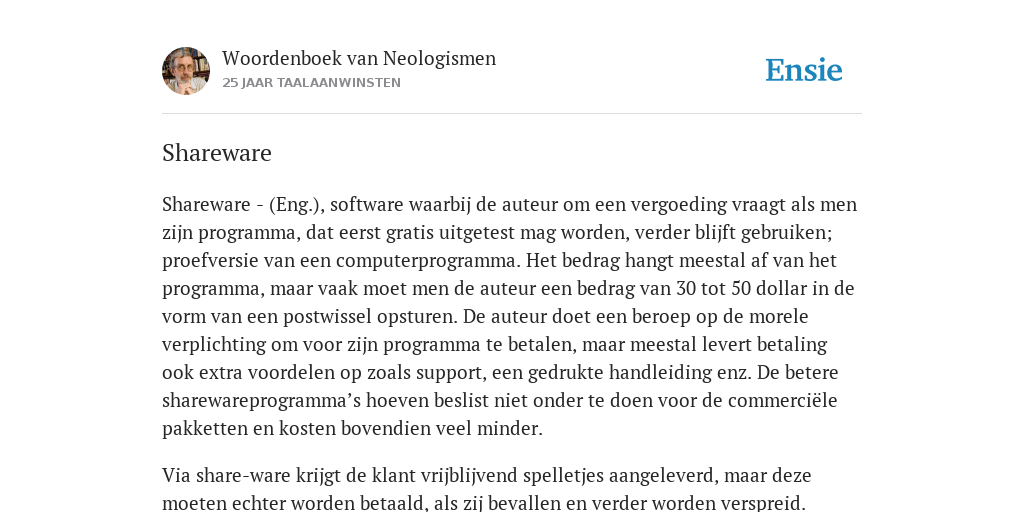 Woordenboek van Neologismen
25 JAAR TAALAANWINSTEN

Ensie

Shareware

Shareware - (Eng.), software waarbij de auteur om een vergoeding vraagt als men zijn programma, dat eerst gratis uitgetest mag worden, verder blijft gebruiken; proefversie van een computerprogramma. Het bedrag hangt meestal af van het programma, maar vaak moet men de auteur een bedrag van 30 tot 50 dollar in de vorm van een postwissel opsturen. De auteur doet een beroep op de morele verplichting om voor zijn programma te betalen, maar meestal levert betaling ook extra voordelen op zoals support, een gedrukte handleiding enz. De betere sharewareprogramma’s hoeven beslist niet onder te doen voor de commerciële pakketten en kosten bovendien veel minder.

Via share-ware krijgt de klant vrijblijvend spelletjes aangeleverd, maar deze moeten echter worden betaald, als zij bevallen en verder worden verspreid.